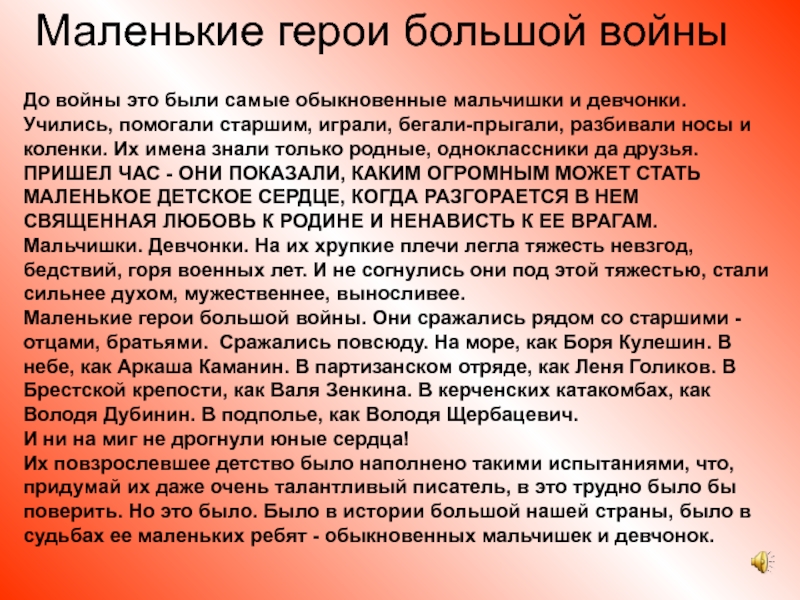 Маленькие герои большой войны

До войны это были самые обыкновенные мальчишки и девчонки. Учились, помогали старшим, играли, бегали-прыгали, разбивали носы и коленки. Их имена знали только родные, одноклассники да друзья. ПРИШЕЛ ЧАС - ОНИ ПОКАЗАЛИ, КАКИМ ОГРОМНЫМ МОЖЕТ СТАТЬ МАЛЕНЬКОЕ ДЕТСКОЕ СЕРДЦЕ, КОГДА РАЗГОРАЕТСЯ В НЕМ СВЯЩЕННАЯ ЛЮБОВЬ К РОДИНЕ И НЕНАВИСТЬ К ЕЕ ВРАГАМ. Мальчишки. Девчонки. На их хрупкие плечи легла тяжесть невзгод, бедствий, горя военных лет. И не согнулись они под этой тяжестью, стали сильнее духом, мужественнее, выносливее.
Маленькие герои большой войны. Они сражались рядом со старшими - отцами, братьями. Сражались повсюду. На море, как Боря Кулешин. В небе, как Аркаша Каманин. В партизанском отряде, как Леня Голиков. В Брестской крепости, как Валя Зенкина. В керченских катакомбах, как Володя Дубинин. В подполье, как Володя Щербацевич.
И ни на миг не дрогнули юные сердца!
Их повзрослевшее детство было наполнено такими испытаниями, что, придумай их даже очень талантливый писатель, в это трудно было бы поверить. Но это было. Было в истории большой нашей страны, было в судьбах ее маленьких ребят - обыкновенных мальчишек и девчонок.